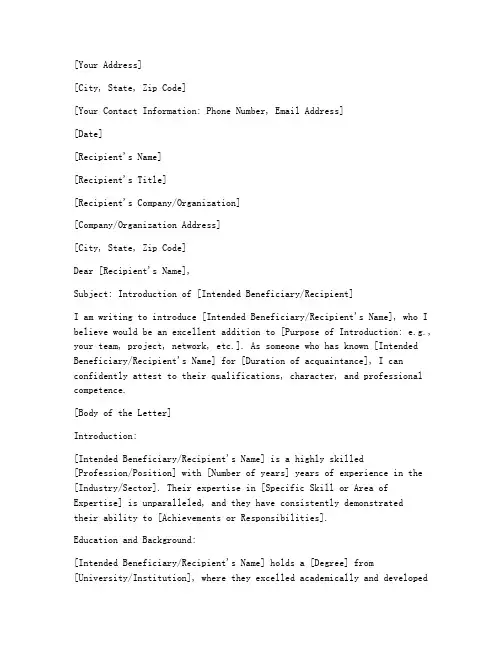 [Your Address]

[City, State, Zip Code]

[Your Contact Information: Phone Number, Email Address]

[Date]

[Recipient's Name]

[Recipient's Title]

[Recipient's Company/Organization]

[Company/Organization Address]

[City, State, Zip Code]

Dear [Recipient's Name],

Subject: Introduction of [Intended Beneficiary/Recipient]

I am writing to introduce [Intended Beneficiary/Recipient's Name], who I believe would be an excellent addition to [Purpose of Introduction: e.g., your team, project, network, etc.]. As someone who has known [Intended Beneficiary/Recipient's Name] for [Duration of acquaintance], I can confidently attest to their qualifications, character, and professional competence.

[Body of the Letter]

Introduction:

[Intended Beneficiary/Recipient's Name] is a highly skilled [Profession/Position] with [Number of years] years of experience in the [Industry/Sector]. Their expertise in [Specific Skill or Area of Expertise] is unparalleled, and they have consistently demonstrated their ability to [Achievements or Responsibilities].

Education and Background:

[Intended Beneficiary/Recipient's Name] holds a [Degree] from [University/Institution], where they excelled academically and developed